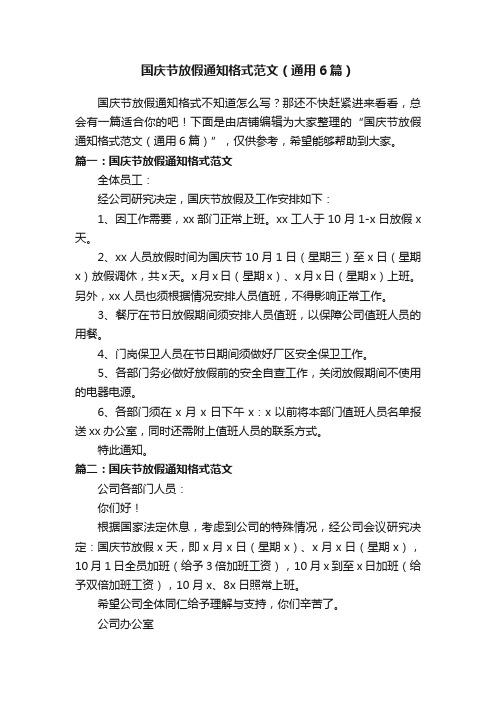 国庆节放假通知格式范文（通用6篇）

国庆节放假通知格式不知道怎么写？那还不快赶紧进来看看，总会有一篇适合你的吧！下面是由店铺编辑为大家整理的“国庆节放假通知格式范文（通用6篇）”，仅供参考，希望能够帮助到大家。

篇一：国庆节放假通知格式范文

全体员工：

经公司研究决定，国庆节放假及工作安排如下：

1、因工作需要，xx部门正常上班。xx工人于10月1-x日放假x天。

2、xx人员放假时间为国庆节10月1日（星期三）至x日（星期x）放假调休，共x天。x月x日（星期x）、x月x日（星期x）上班。另外，xx人员也须根据情况安排人员值班，不得影响正常工作。

3、餐厅在节日放假期间须安排人员值班，以保障公司值班人员的用餐。

4、门岗保卫人员在节日期间须做好厂区安全保卫工作。

5、各部门务必做好放假前的安全自查工作，关闭放假期间不使用的电器电源。

6、各部门须在x月x日下午x：x以前将本部门值班人员名单报送xx办公室，同时还需附上值班人员的联系方式。

特此通知。

篇二：国庆节放假通知格式范文

公司各部门人员：

你们好！

根据国家法定休息，考虑到公司的特殊情况，经公司会议研究决定：国庆节放假x天，即x月x日（星期x）、x月x日（星期x），10月1日全员加班（给予3倍加班工资），10月x到至x日加班（给予双倍加班工资），10月x、8x日照常上班。

希望公司全体同仁给予理解与支持，你们辛苦了。

公司办公室